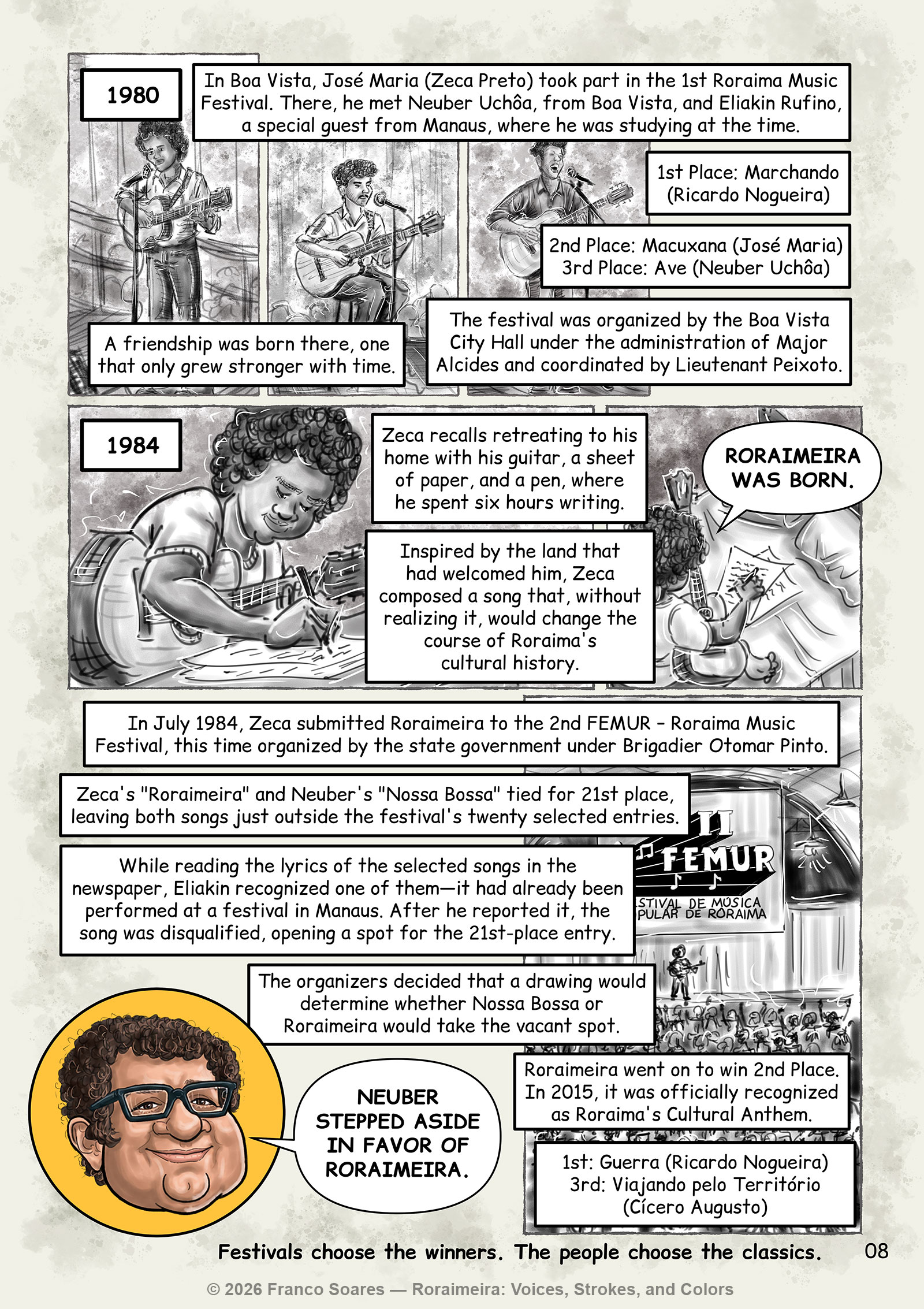 1980

In Boa Vista, José Maria (Zeca Preto) took part in the 1st Roraima Music Festival. There, he met Neuber Uchôa, from Boa Vista, and Eliakin Rufino, a special guest from Manaus, where he was studying at the time.

1st Place: Marchando (Ricardo Nogueira)

2nd Place: Macuxana (José Maria)
3rd Place: Ave (Neuber Uchôa)

A friendship was born there, one that only grew stronger with time.

The festival was organized by the Boa Vista City Hall under the administration of Major Alcides and coordinated by Lieutenant Peixoto.

1984

Zeca recalls retreating to his home with his guitar, a sheet of paper, and a pen, where he spent six hours writing.

RORAIMEIRA WAS BORN.

Inspired by the land that had welcomed him, Zeca composed a song that, without realizing it, would change the course of Roraima's cultural history.

In July 1984, Zeca submitted Roraimeira to the 2nd FEMUR - Roraima Music Festival, this time organized by the state government under Brigadier Otomar Pinto.

Zeca's "Roraimeira" and Neuber's "Nossa Bossa" tied for 21st place, leaving both songs just outside the festival's twenty selected entries.

II FEMUR
STIVAL DE MÚSICA PULAR DE RORAIMA

While reading the lyrics of the selected songs in the newspaper, Eliakin recognized one of them—it had already been performed at a festival in Manaus. After he reported it, the song was disqualified, opening a spot for the 21st-place entry.

The organizers decided that a drawing would determine whether Nossa Bossa or Roraimeira would take the vacant spot.

NEUBER STEPPED ASIDE IN FAVOR OF RORAIMEIRA.

Roraimeira went on to win 2nd Place. In 2015, it was officially recognized as Roraima's Cultural Anthem.

1st: Guerra (Ricardo Nogueira)
3rd: Viajando pelo Território (Cícero Augusto)

Festivals choose the winners. The people choose the classics.

08

© 2026 Franco Soares — Roraimeira: Voices, Strokes, and Colors